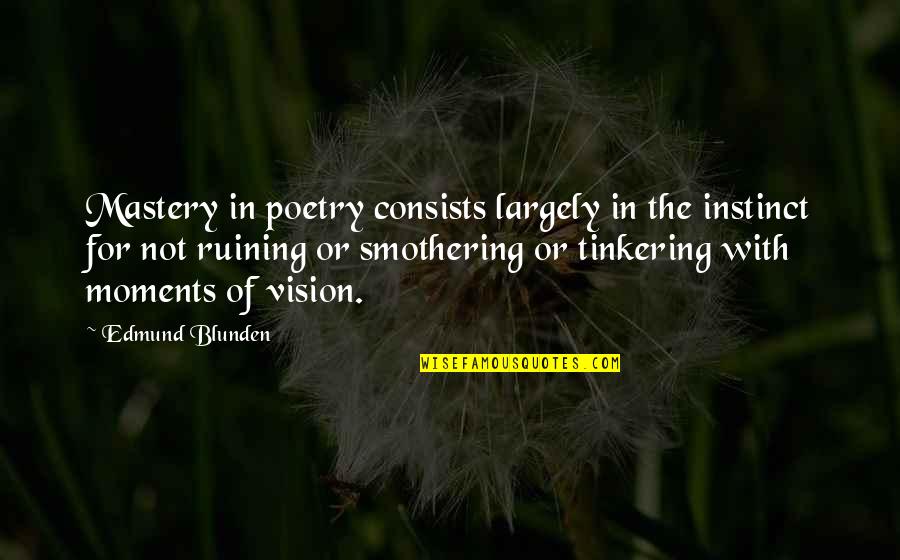 Mastery in poetry consists largely in the instinct for not ruining or smothering or tinkering with moments of vision.

~ Edmund Blunden

WISEFAMOUSQUOTES.COM